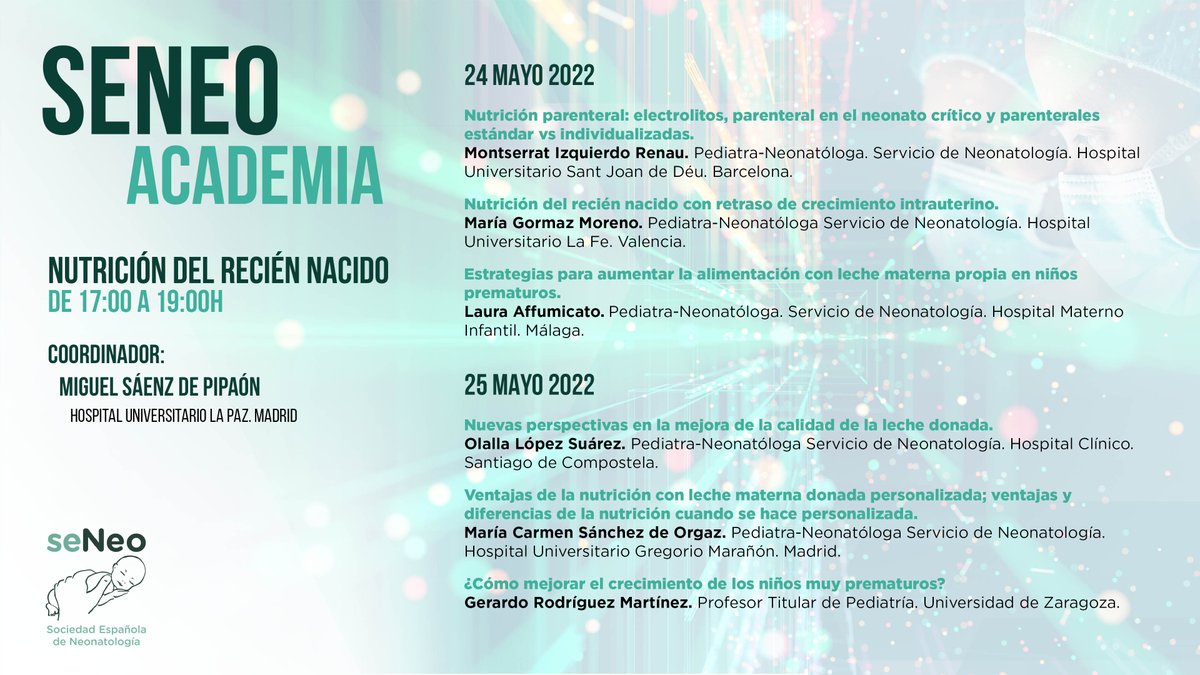 SENEO
ACADEMIA

NUTRICIÓN DEL RECIÉN NACIDO
DE 17:00 A 19:00H

COORDINADOR:
MIGUEL SÁENZ DE PIPAÓN
HOSPITAL UNIVERSITARIO LA PAZ. MADRID

seNeo
Sociedad Española de Neonatología

24 MAYO 2022

Nutrición parenteral: electrolitos, parenteral en el neonato crítico y parenterales estándar vs individualizadas.
Montserrat Izquierdo Renau. Pediatra-Neonatóloga. Servicio de Neonatología. Hospital Universitario Sant Joan de Déu. Barcelona.

Nutrición del recién nacido con retraso de crecimiento intrauterino.
María Gormaz Moreno. Pediatra-Neonatóloga Servicio de Neonatología. Hospital Universitario La Fe. Valencia.

Estrategias para aumentar la alimentación con leche materna propia en niños prematuros.
Laura Affumicato. Pediatra-Neonatóloga. Servicio de Neonatología. Hospital Materno Infantil. Málaga.

25 MAYO 2022

Nuevas perspectivas en la mejora de la calidad de la leche donada.
Olalla López Suárez. Pediatra-Neonatóloga Servicio de Neonatología. Hospital Clínico. Santiago de Compostela.

Ventajas de la nutrición con leche materna donada personalizada; ventajas y diferencias de la nutrición cuando se hace personalizada.
María Carmen Sánchez de Orgaz. Pediatra-Neonatóloga Servicio de Neonatología. Hospital Universitario Gregorio Marañón. Madrid.

¿Cómo mejorar el crecimiento de los niños muy prematuros?
Gerardo Rodríguez Martínez. Profesor Titular de Pediatría. Universidad de Zaragoza.